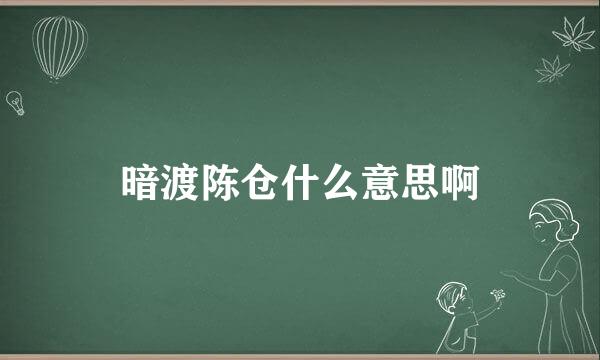 暗渡陈仓什么意思啊